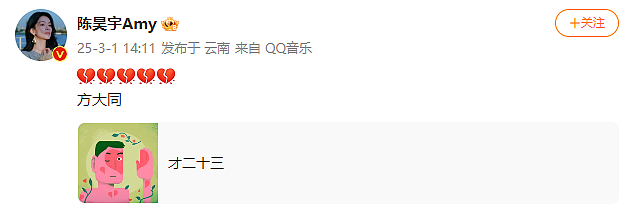 陈昊宇Amy

+关注

25-3-1 14:11 发布于 云南 来自 QQ音乐

💔💔💔💔💔
方大同

才二十三